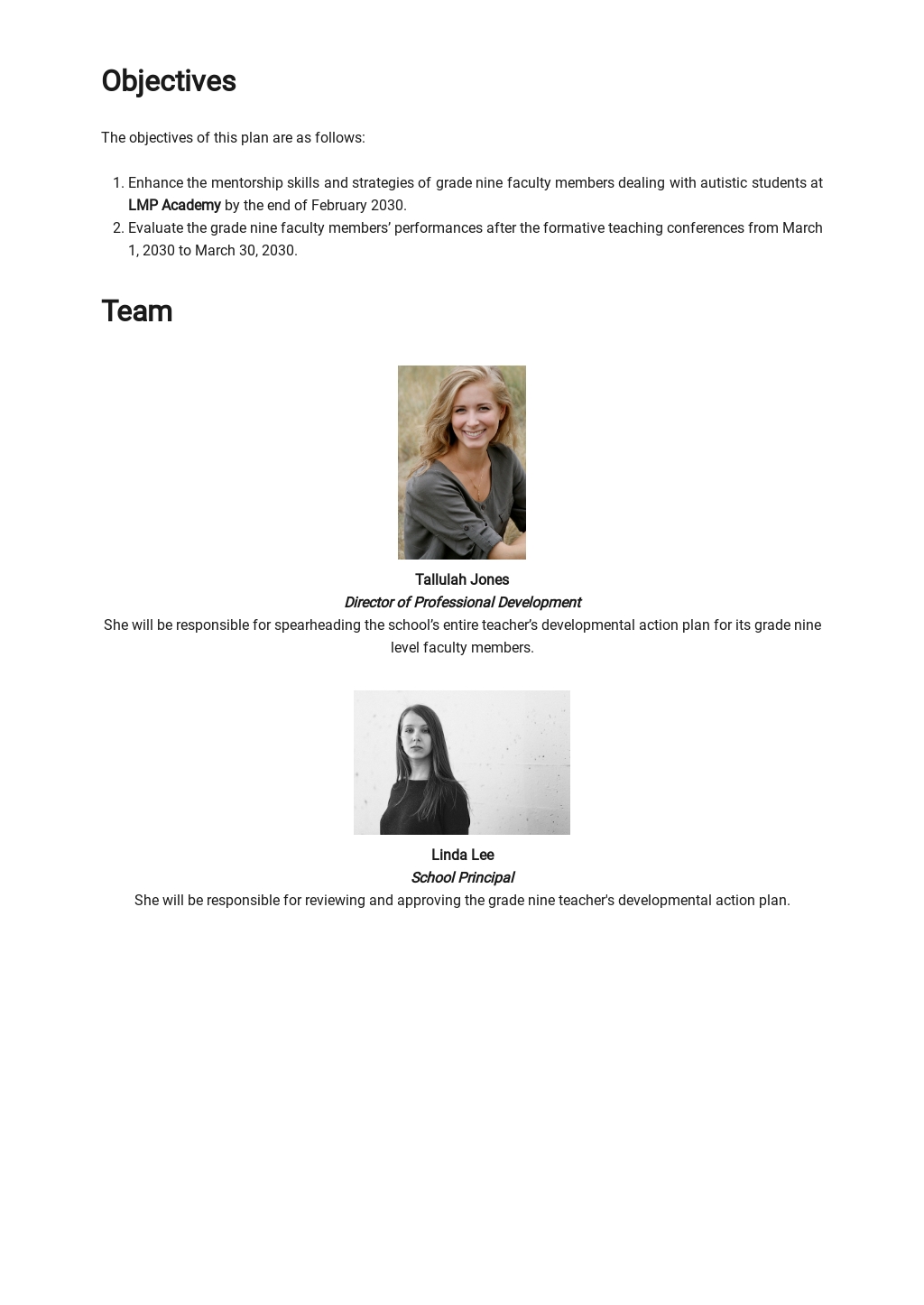 Objectives

The objectives of this plan are as follows:

1. Enhance the mentorship skills and strategies of grade nine faculty members dealing with autistic students at LMP Academy by the end of February 2030.
2. Evaluate the grade nine faculty members' performances after the formative teaching conferences from March 1, 2030 to March 30, 2030.

Team

Tallulah Jones
Director of Professional Development
She will be responsible for spearheading the school's entire teacher's developmental action plan for its grade nine level faculty members.

Linda Lee
School Principal
She will be responsible for reviewing and approving the grade nine teacher's developmental action plan.